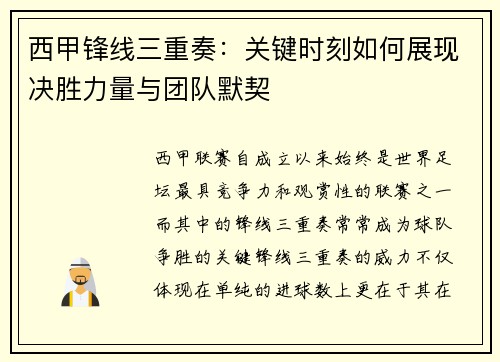 西甲锋线三重奏：关键时刻如何展现决胜力量与团队默契

西甲联赛自成立以来始终是世界足坛最具竞争力和观赏性的联赛之一而其中的锋线三重奏常常成为球队争胜的关键锋线三重奏的威力不仅体现在单纯的进球数上更在于其在